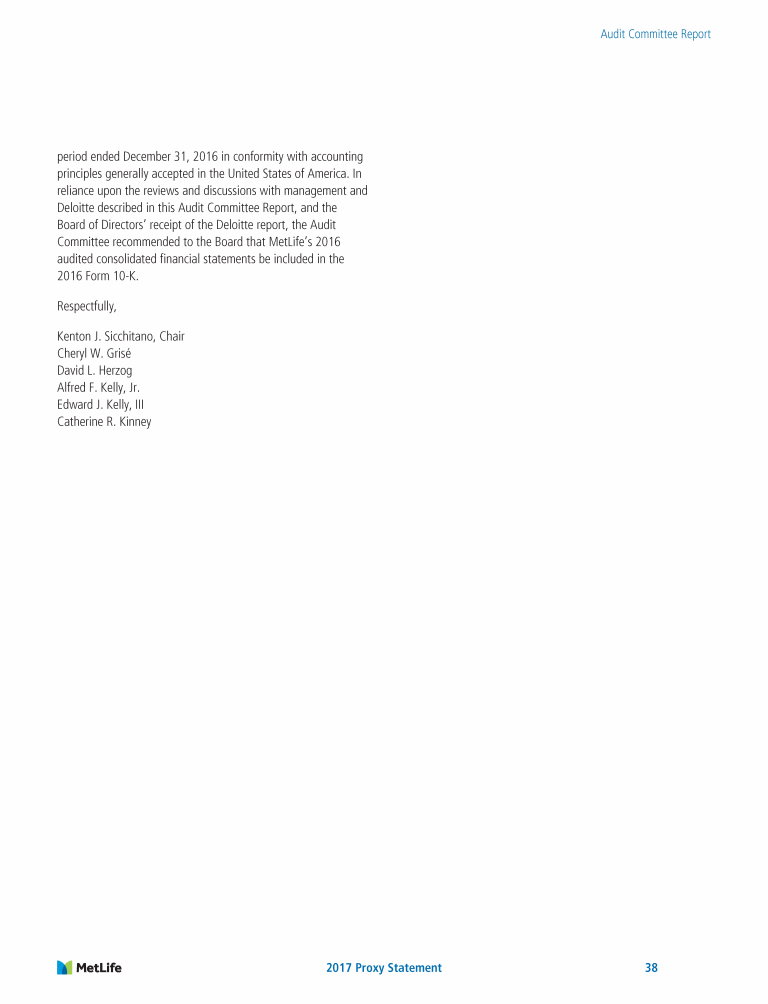 Audit Committee Report

period ended December 31, 2016 in conformity with accounting principles generally accepted in the United States of America. In reliance upon the reviews and discussions with management and Deloitte described in this Audit Committee Report, and the Board of Directors' receipt of the Deloitte report, the Audit Committee recommended to the Board that MetLife's 2016 audited consolidated financial statements be included in the 2016 Form 10-K.

Respectfully,

Kenton J. Sicchitano, Chair
Cheryl W. Grisé
David L. Herzog
Alfred F. Kelly, Jr.
Edward J. Kelly, III
Catherine R. Kinney

MetLife
2017 Proxy Statement
38